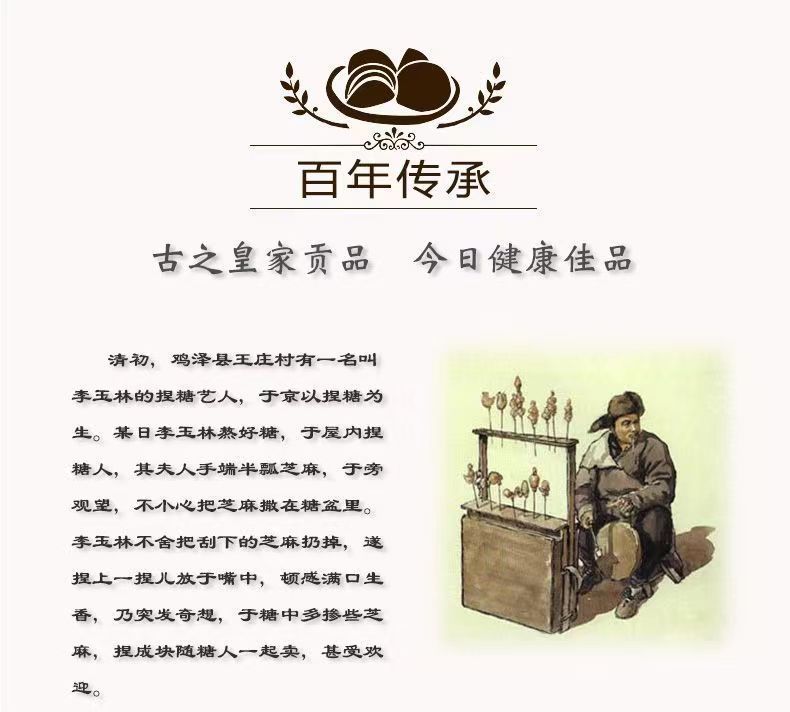 百年传承

古之皇家贡品　今日健康佳品

清初，鸡泽县王庄村有一名叫李玉林的捏糖艺人，于京以捏糖为生。某日李玉林熬好糖，于屋内捏糖人，其夫人手端半瓢芝麻，于旁观望，不小心把芝麻撒在糖盆里。李玉林不舍把刮下的芝麻扔掉，遂捏上一捏儿放于嘴中，顿感满口生香，乃突发奇想，于糖中多掺些芝麻，捏成块随糖人一起卖，甚受欢迎。